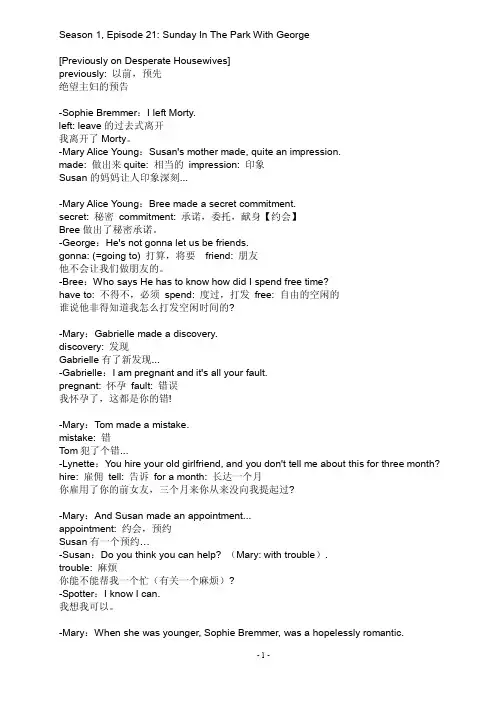 Season 1, Episode 21: Sunday In The Park With George

[Previously on Desperate Housewives]
previously: 以前，预先
绝望主妇的预告

-Sophie Bremmer：I left Morty.
left: leave 的过去式离开
我离开了 Morty。
-Mary Alice Young：Susan's mother made, quite an impression.
made: 做出来 quite: 相当的 impression: 印象
Susan 的妈妈让人印象深刻...

-Mary Alice Young：Bree made a secret commitment.
secret: 秘密 commitment: 承诺，委托，献身【约会】
Bree 做出了秘密承诺。
-George：He's not gonna let us be friends.
gonna: (=going to) 打算，将要 friend: 朋友
他不会让我们做朋友的。
-Bree：Who says He has to know how did I spend free time?
have to: 不得不，必须 spend: 度过，打发 free: 自由的空闲的
谁说他非得知道我怎么打发空闲时间的?

-Mary：Gabrielle made a discovery.
discovery: 发现
Gabrielle 有了新发现...
-Gabrielle：I am pregnant and it's all your fault.
pregnant: 怀孕 fault: 错误
我怀孕了，这都是你的错!

-Mary：Tom made a mistake.
mistake: 错
Tom 犯了个错...
-Lynette：You hire your old girlfriend, and you don't tell me about this for three month?
hire: 雇佣 tell: 告诉 for a month: 长达一个月
你雇用了你的前女友，三个月来你从来没向我提起过?

-Mary：And Susan made an appointment...
appointment: 约会，预约
Susan 有一个预约…
-Susan：Do you think you can help? （Mary: with trouble）.
trouble: 麻烦
你能不能帮我一个忙（有关一个麻烦）?
-Spotter：I know I can.
我想我可以。

-Mary：When she was younger, Sophie Bremmer, was a hopelessly romantic.

- 1 -